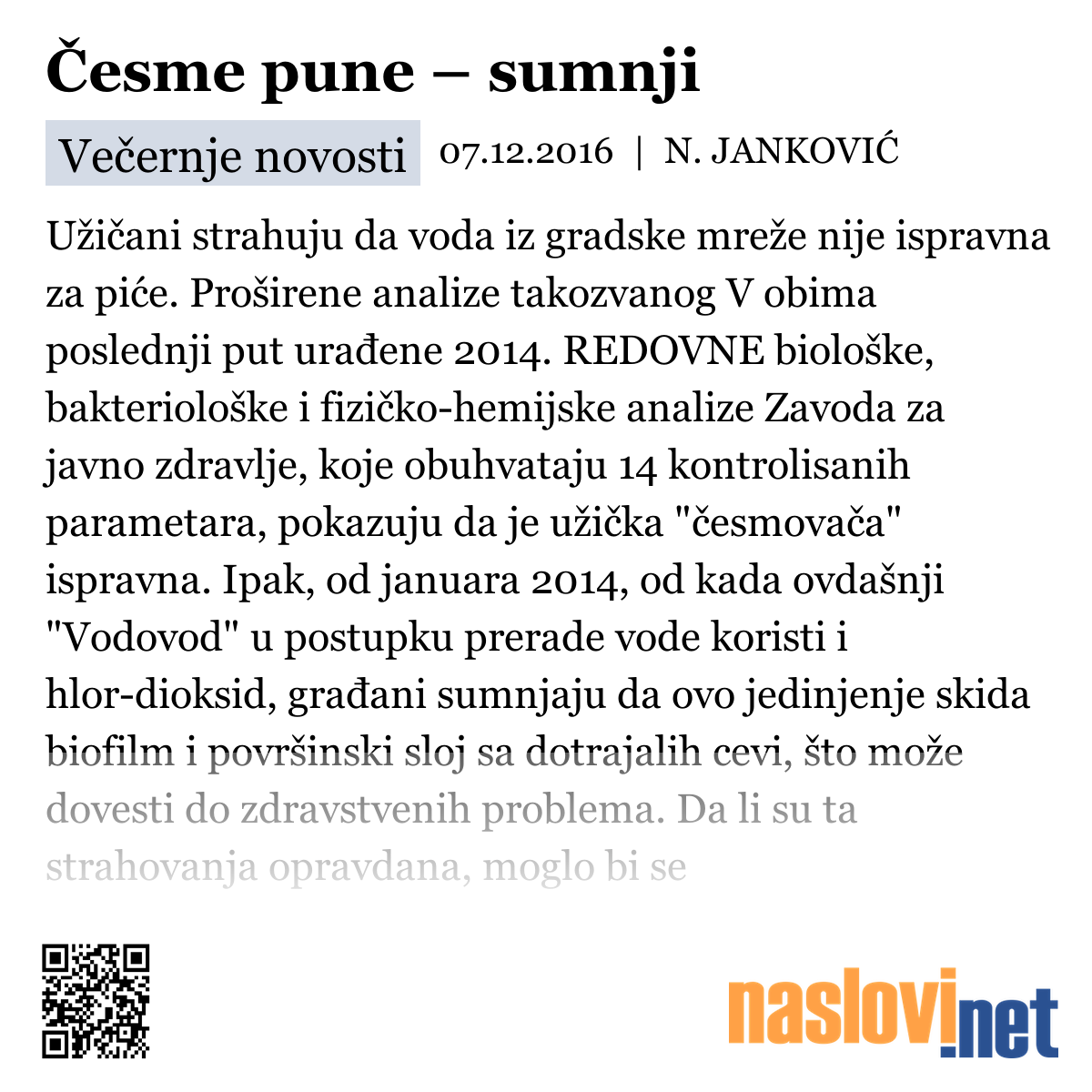 Česme pune – sumnji

Večernje novosti 07.12.2016 | N. JANKOVIĆ

Užičani strahuju da voda iz gradske mreže nije ispravna za piće. Proširene analize takozvanog V obima poslednji put urađene 2014. REDOVNE biološke, bakteriološke i fizičko-hemijske analize Zavoda za javno zdravlje, koje obuhvataju 14 kontrolisanih parametara, pokazuju da je užička "česmovača" ispravna. Ipak, od januara 2014, od kada ovdašnji "Vodovod" u postupku prerade vode koristi i hlor-dioksid, građani sumnjaju da ovo jedinjenje skida biofilm i površinski sloj sa dotrajalih cevi, što može dovesti do zdravstvenih problema. Da li su ta strahovanja opravdana, moglo bi se

naslovi.net